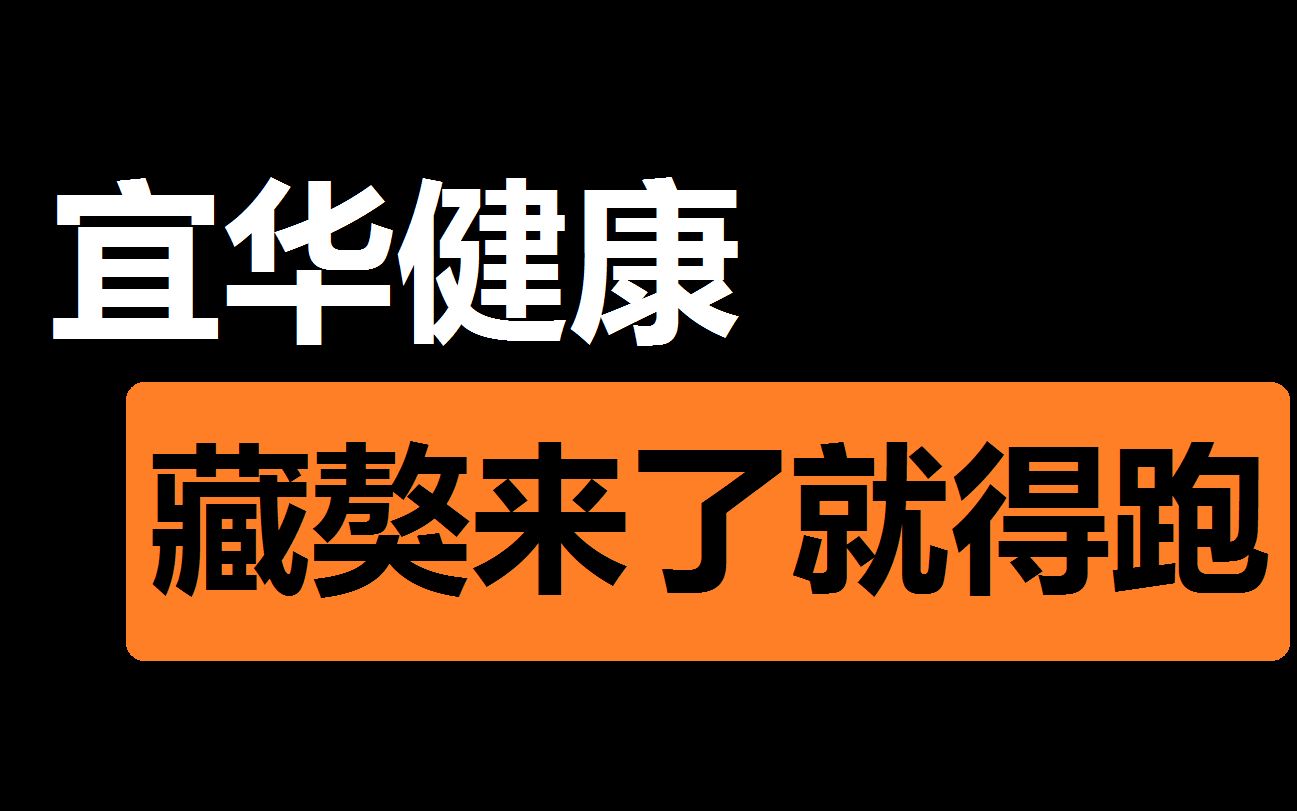 宜华健康

藏獒来了就得跑